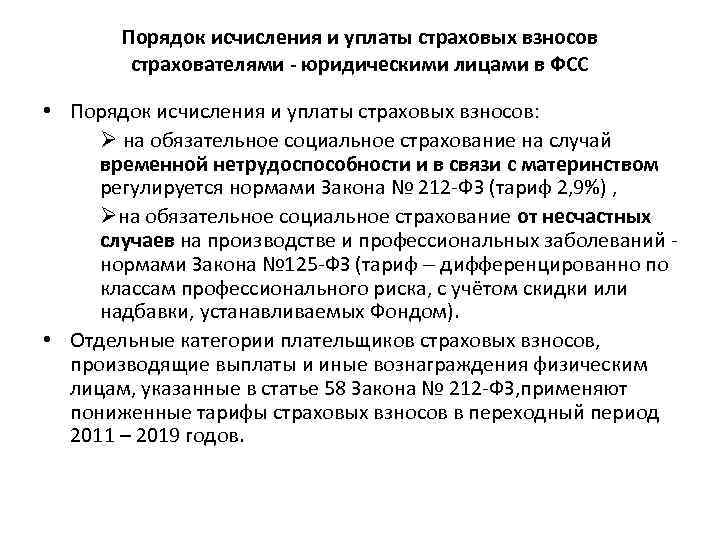 Порядок исчисления и уплаты страховых взносов страхователями - юридическими лицами в ФСС

• Порядок исчисления и уплаты страховых взносов:

➢ на обязательное социальное страхование на случай временной нетрудоспособности и в связи с материнством регулируется нормами Закона № 212-ФЗ (тариф 2,9%) ,

➢на обязательное социальное страхование от несчастных случаев на производстве и профессиональных заболеваний - нормами Закона №125-ФЗ (тариф – дифференцированно по классам профессионального риска, с учётом скидки или надбавки, устанавливаемых Фондом).

• Отдельные категории плательщиков страховых взносов, производящие выплаты и иные вознаграждения физическим лицам, указанные в статье 58 Закона № 212-ФЗ,применяют пониженные тарифы страховых взносов в переходный период 2011 – 2019 годов.